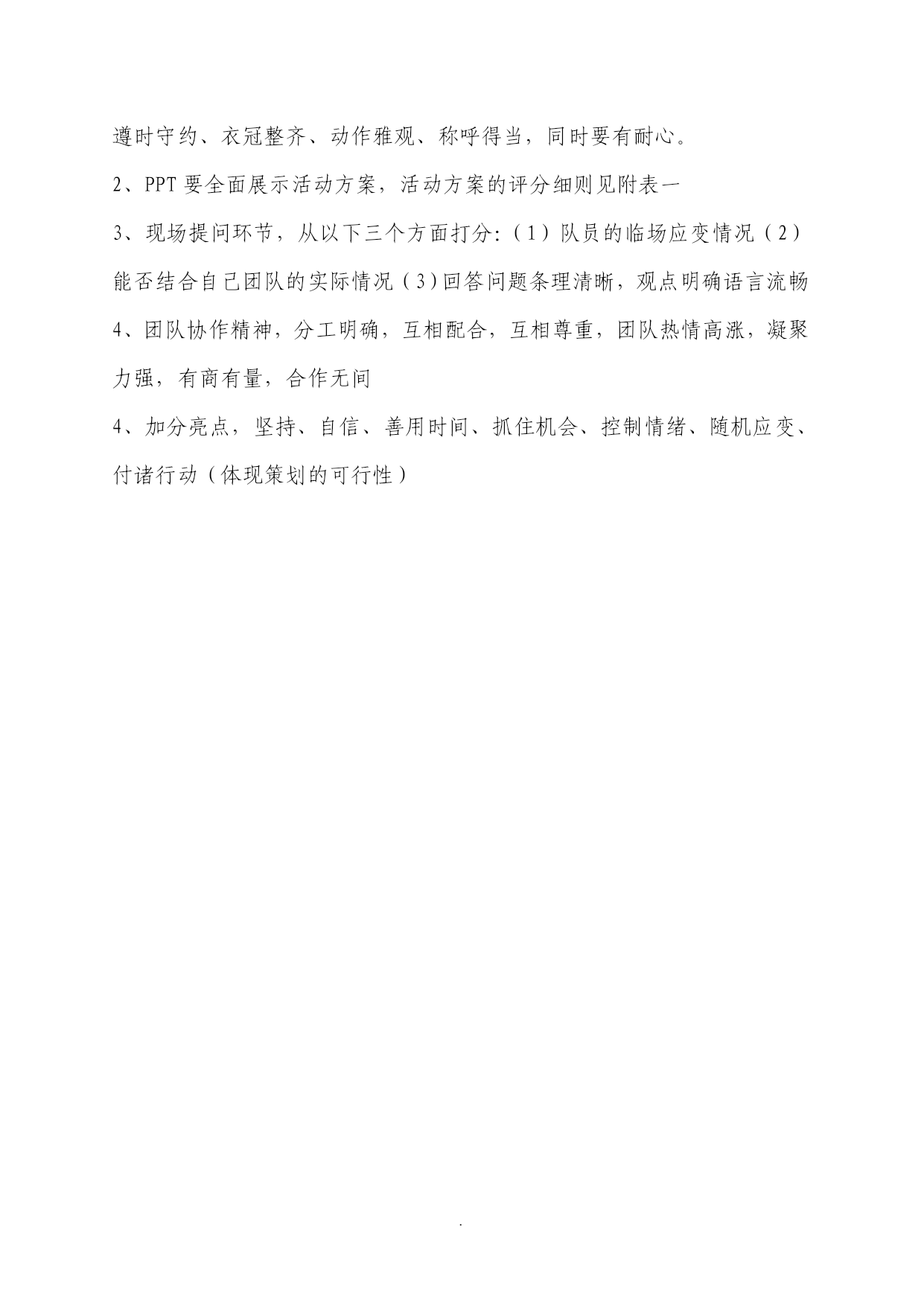 遵时守约、衣冠整齐、动作雅观、称呼得当，同时要有耐心。

2、PPT 要全面展示活动方案，活动方案的评分细则见附表一

3、现场提问环节，从以下三个方面打分:（1）队员的临场应变情况（2）能否结合自己团队的实际情况（3）回答问题条理清晰，观点明确语言流畅

4、团队协作精神，分工明确，互相配合，互相尊重，团队热情高涨，凝聚力强，有商有量，合作无间

4、加分亮点，坚持、自信、善用时间、抓住机会、控制情绪、随机应变、付诸行动（体现策划的可行性）

.